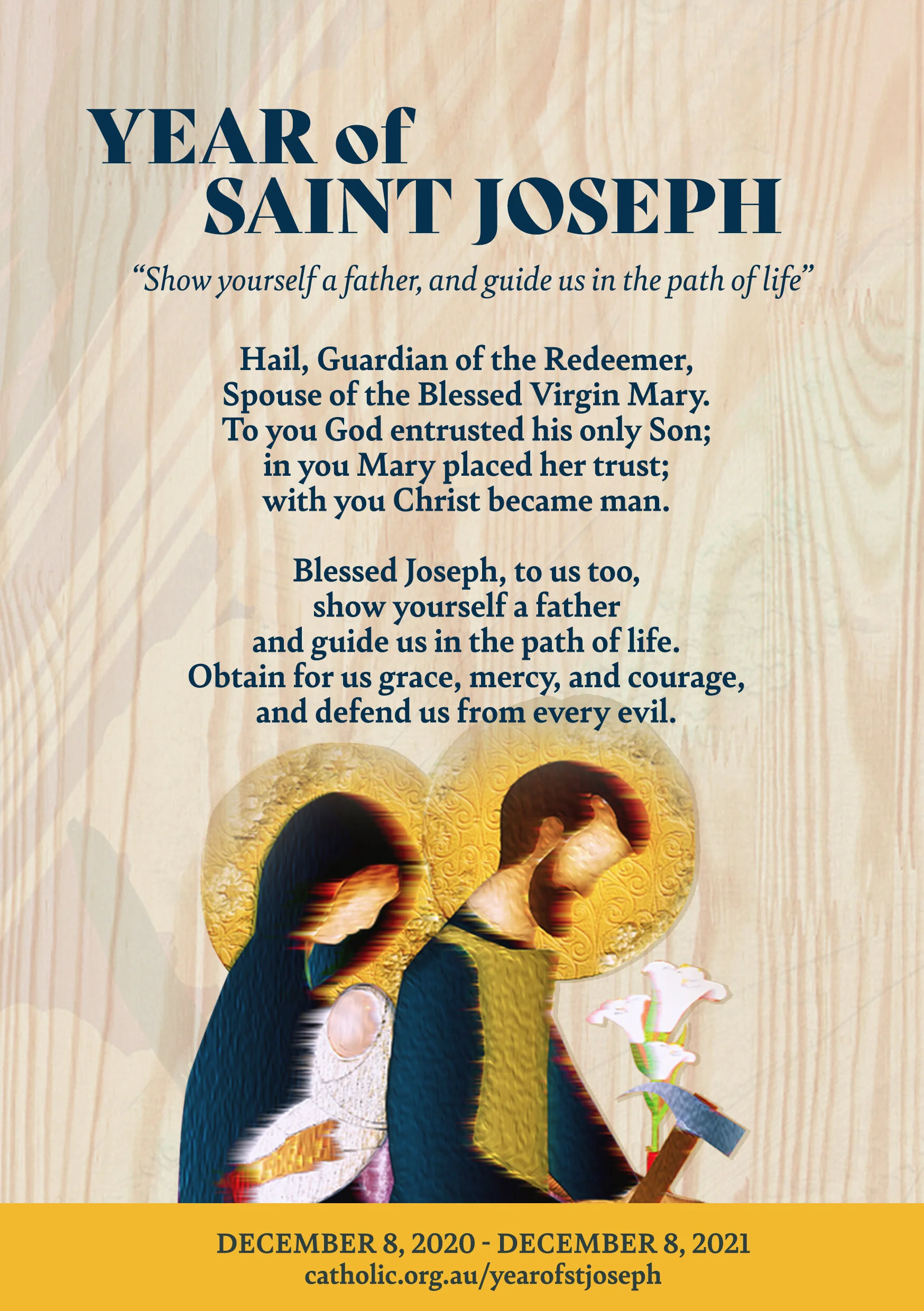 YEAR of
SAINT JOSEPH

"Show yourself a father, and guide us in the path of life"

Hail, Guardian of the Redeemer,
Spouse of the Blessed Virgin Mary.
To you God entrusted his only Son;
in you Mary placed her trust;
with you Christ became man.

Blessed Joseph, to us too,
show yourself a father
and guide us in the path of life.
Obtain for us grace, mercy, and courage,
and defend us from every evil.

DECEMBER 8, 2020 - DECEMBER 8, 2021
catholic.org.au/yearofstjoseph